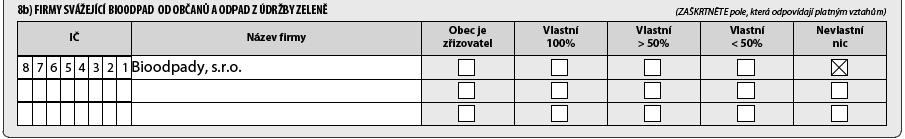 8b) FIRMY SVÁŽEJÍCÍ BIOODPAD OD OBČANŮ A ODPAD Z ÚDRŽBY ZELENĚ

(ZAŠKRTNĚTE pole, která odpovídají platným vztahům)

| IČ | Název firmy | Obec je zřizovatel | Vlastní 100% | Vlastní > 50% | Vlastní < 50% | Nevlastní nic |
|---|---|---|---|---|---|---|
| 8 7 6 5 4 3 2 1 | Bioodpady, s.r.o. | ☐ | ☐ | ☐ | ☐ | ☒ |
| | | ☐ | ☐ | ☐ | ☐ | ☐ |
| | | ☐ | ☐ | ☐ | ☐ | ☐ |